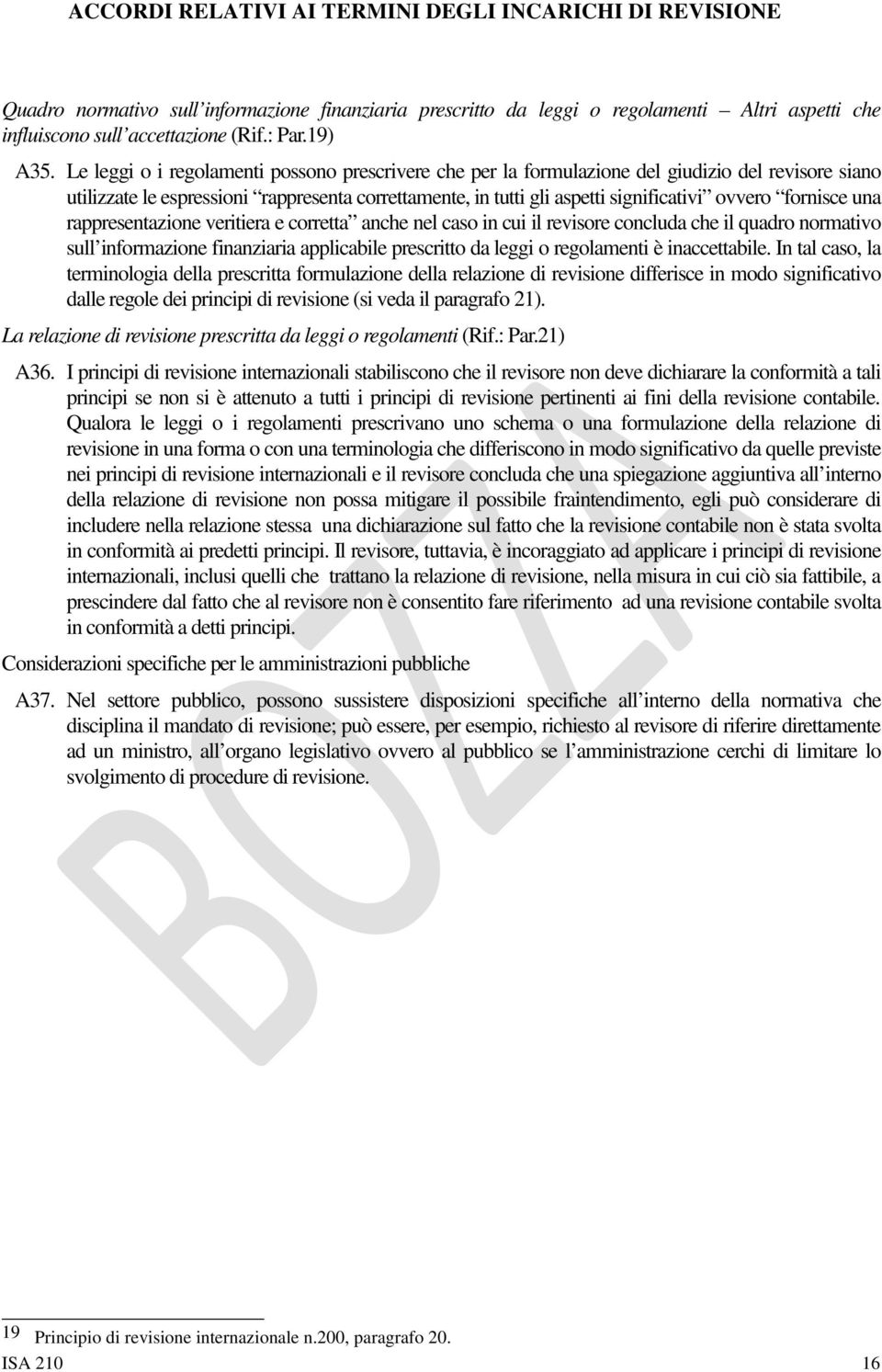 ACCORDI RELATIVI AI TERMINI DEGLI INCARICHI DI REVISIONE

Quadro normativo sull'informazione finanziaria prescritto da leggi o regolamenti – Altri aspetti che influiscono sull'accettazione (Rif.: Par.19)

A35. Le leggi o i regolamenti possono prescrivere che per la formulazione del giudizio del revisore siano utilizzate le espressioni "rappresenta correttamente, in tutti gli aspetti significativi" ovvero "fornisce una rappresentazione veritiera e corretta" anche nel caso in cui il revisore concluda che il quadro normativo sull'informazione finanziaria applicabile prescritto da leggi o regolamenti è inaccettabile. In tal caso, la terminologia della prescritta formulazione della relazione di revisione differisce in modo significativo dalle regole dei principi di revisione (si veda il paragrafo 21).

La relazione di revisione prescritta da leggi o regolamenti (Rif.: Par.21)

A36. I principi di revisione internazionali stabiliscono che il revisore non deve dichiarare la conformità a tali principi se non si è attenuto a tutti i principi di revisione pertinenti ai fini della revisione contabile. Qualora le leggi o i regolamenti prescrivano uno schema o una formulazione della relazione di revisione in una forma o con una terminologia che differiscono in modo significativo da quelle previste nei principi di revisione internazionali e il revisore concluda che una spiegazione aggiuntiva all'interno della relazione di revisione non possa mitigare il possibile fraintendimento, egli può considerare di includere nella relazione stessa una dichiarazione sul fatto che la revisione contabile non è stata svolta in conformità ai predetti principi. Il revisore, tuttavia, è incoraggiato ad applicare i principi di revisione internazionali, inclusi quelli che trattano la relazione di revisione, nella misura in cui ciò sia fattibile, a prescindere dal fatto che al revisore non è consentito fare riferimento ad una revisione contabile svolta in conformità a detti principi.

Considerazioni specifiche per le amministrazioni pubbliche

A37. Nel settore pubblico, possono sussistere disposizioni specifiche all'interno della normativa che disciplina il mandato di revisione; può essere, per esempio, richiesto al revisore di riferire direttamente ad un ministro, all'organo legislativo ovvero al pubblico se l'amministrazione cerchi di limitare lo svolgimento di procedure di revisione.

BOZZA

19 Principio di revisione internazionale n.200, paragrafo 20.

ISA 210 16